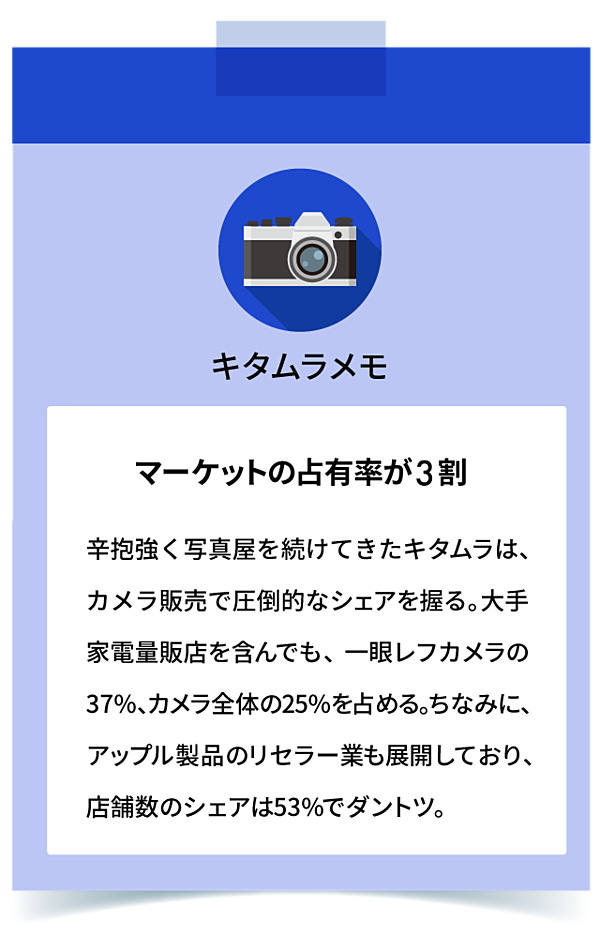 キタムラメモ

マーケットの占有率が3割

辛抱強く写真屋を続けてきたキタムラは、カメラ販売で圧倒的なシェアを握る。大手家電量販店を含んでも、一眼レフカメラの37%、カメラ全体の25%を占める。ちなみに、アップル製品のリセラー業も展開しており、店舗数のシェアは53%でダントツ。